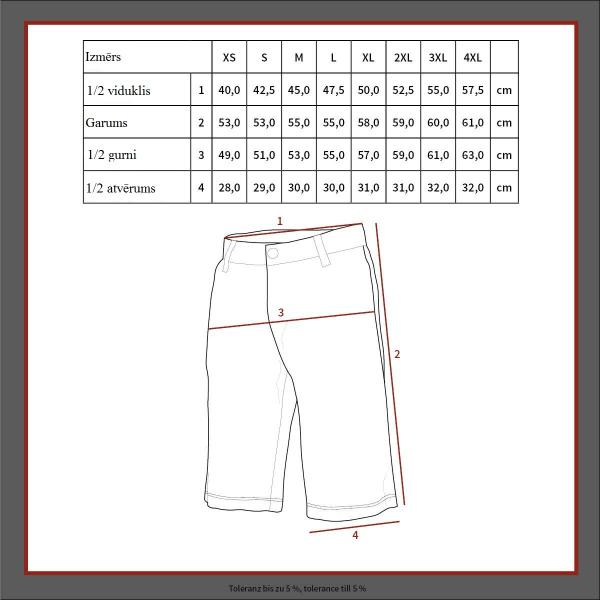 | Izmērs | | XS | S | M | L | XL | 2XL | 3XL | 4XL | |
|---|---|---|---|---|---|---|---|---|---|---|
| 1/2 viduklis | 1 | 40,0 | 42,5 | 45,0 | 47,5 | 50,0 | 52,5 | 55,0 | 57,5 | cm |
| Garums | 2 | 53,0 | 53,0 | 55,0 | 55,0 | 58,0 | 59,0 | 60,0 | 61,0 | cm |
| 1/2 gurni | 3 | 49,0 | 51,0 | 53,0 | 55,0 | 57,0 | 59,0 | 61,0 | 63,0 | cm |
| 1/2 atvērums | 4 | 28,0 | 29,0 | 30,0 | 30,0 | 31,0 | 31,0 | 32,0 | 32,0 | cm |

1

3

2

4

Toleranz bis zu 5 %, tolerance till 5 %